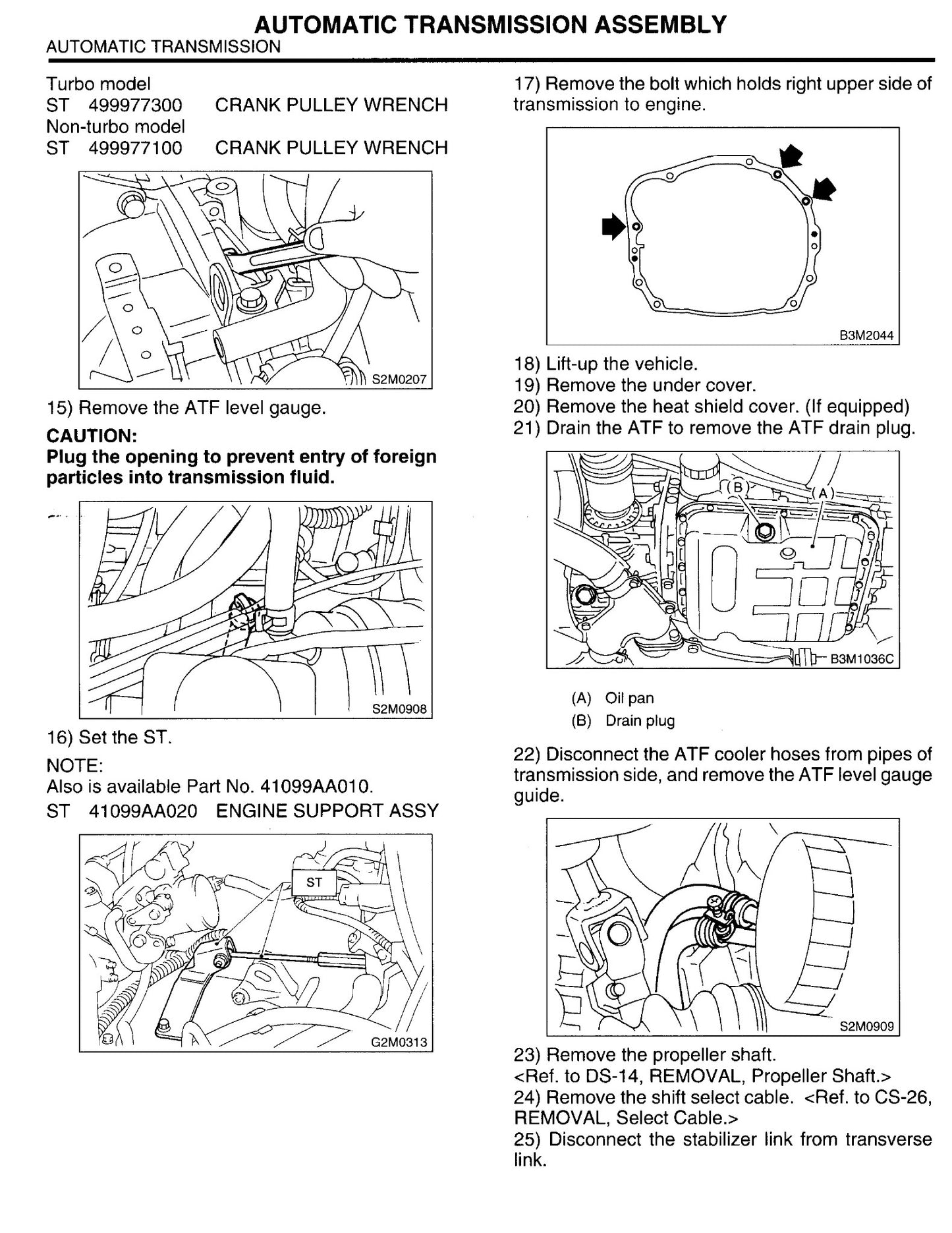 AUTOMATIC TRANSMISSION ASSEMBLY
AUTOMATIC TRANSMISSION

Turbo model
ST 499977300 CRANK PULLEY WRENCH
Non-turbo model
ST 499977100 CRANK PULLEY WRENCH

S2M0207

15) Remove the ATF level gauge.

CAUTION:
Plug the opening to prevent entry of foreign particles into transmission fluid.

S2M0908

16) Set the ST.

NOTE:
Also is available Part No. 41099AA010.
ST 41099AA020 ENGINE SUPPORT ASSY

ST

G2M0313

17) Remove the bolt which holds right upper side of transmission to engine.

B3M2044

18) Lift-up the vehicle.
19) Remove the under cover.
20) Remove the heat shield cover. (If equipped)
21) Drain the ATF to remove the ATF drain plug.

(B)
(A)

B3M1036C

(A) Oil pan
(B) Drain plug

22) Disconnect the ATF cooler hoses from pipes of transmission side, and remove the ATF level gauge guide.

S2M0909

23) Remove the propeller shaft.
<Ref. to DS-14, REMOVAL, Propeller Shaft.>
24) Remove the shift select cable. <Ref. to CS-26, REMOVAL, Select Cable.>
25) Disconnect the stabilizer link from transverse link.